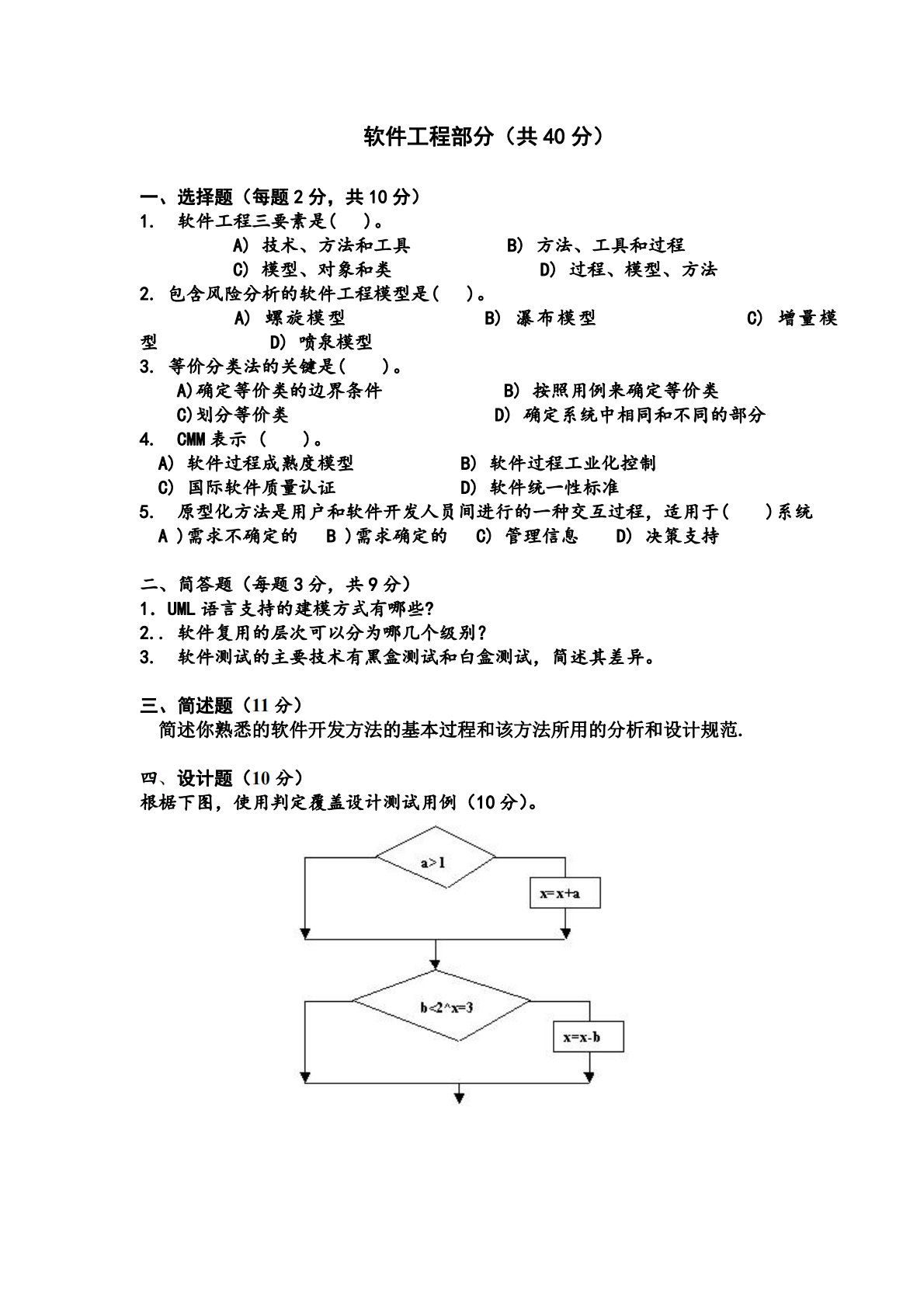 软件工程部分（共 40 分）

一、选择题（每题 2 分，共 10 分）
1. 软件工程三要素是(　)。
A) 技术、方法和工具　B) 方法、工具和过程
C) 模型、对象和类　D) 过程、模型、方法
2. 包含风险分析的软件工程模型是(　)。
A) 螺旋模型　B) 瀑布模型　C) 增量模型　D) 喷泉模型
3. 等价分类法的关键是(　)。
A)确定等价类的边界条件　B) 按照用例来确定等价类
C)划分等价类　D) 确定系统中相同和不同的部分
4. CMM 表示 (　)。
A) 软件过程成熟度模型　B) 软件过程工业化控制
C) 国际软件质量认证　D) 软件统一性标准
5. 原型化方法是用户和软件开发人员间进行的一种交互过程，适用于(　)系统
A )需求不确定的　B )需求确定的　C) 管理信息　D) 决策支持

二、简答题（每题 3 分，共 9 分）
1. UML 语言支持的建模方式有哪些?
2.. 软件复用的层次可以分为哪几个级别?
3. 软件测试的主要技术有黑盒测试和白盒测试，简述其差异。

三、简述题（11 分）
简述你熟悉的软件开发方法的基本过程和该方法所用的分析和设计规范.

四、设计题（10 分）
根据下图，使用判定覆盖设计测试用例（10 分）。

a>1
x=x+a
b<2^x=3
x=x-b